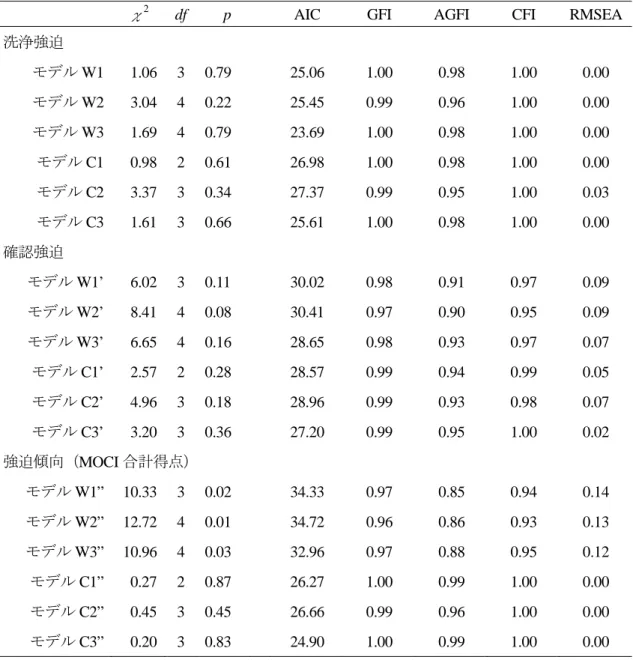 |  | $\chi^2$ | df | p | AIC | GFI | AGFI | CFI | RMSEA |
|---|---|---|---|---|---|---|---|---|
| 洗浄強迫 |  |  |  |  |  |  |  |  |
| モデルW1 | 1.06 | 3 | 0.79 | 25.06 | 1.00 | 0.98 | 1.00 | 0.00 |
| モデルW2 | 3.04 | 4 | 0.22 | 25.45 | 0.99 | 0.96 | 1.00 | 0.00 |
| モデルW3 | 1.69 | 4 | 0.79 | 23.69 | 1.00 | 0.98 | 1.00 | 0.00 |
| モデルC1 | 0.98 | 2 | 0.61 | 26.98 | 1.00 | 0.98 | 1.00 | 0.00 |
| モデルC2 | 3.37 | 3 | 0.34 | 27.37 | 0.99 | 0.95 | 1.00 | 0.03 |
| モデルC3 | 1.61 | 3 | 0.66 | 25.61 | 1.00 | 0.98 | 1.00 | 0.00 |
| 確認強迫 |  |  |  |  |  |  |  |  |
| モデルW1' | 6.02 | 3 | 0.11 | 30.02 | 0.98 | 0.91 | 0.97 | 0.09 |
| モデルW2' | 8.41 | 4 | 0.08 | 30.41 | 0.97 | 0.90 | 0.95 | 0.09 |
| モデルW3' | 6.65 | 4 | 0.16 | 28.65 | 0.98 | 0.93 | 0.97 | 0.07 |
| モデルC1' | 2.57 | 2 | 0.28 | 28.57 | 0.99 | 0.94 | 0.99 | 0.05 |
| モデルC2' | 4.96 | 3 | 0.18 | 28.96 | 0.99 | 0.93 | 0.98 | 0.07 |
| モデルC3' | 3.20 | 3 | 0.36 | 27.20 | 0.99 | 0.95 | 1.00 | 0.02 |
| 強迫傾向（MOCI合計得点） |  |  |  |  |  |  |  |  |
| モデルW1" | 10.33 | 3 | 0.02 | 34.33 | 0.97 | 0.85 | 0.94 | 0.14 |
| モデルW2" | 12.72 | 4 | 0.01 | 34.72 | 0.96 | 0.86 | 0.93 | 0.13 |
| モデルW3" | 10.96 | 4 | 0.03 | 32.96 | 0.97 | 0.88 | 0.95 | 0.12 |
| モデルC1" | 0.27 | 2 | 0.87 | 26.27 | 1.00 | 0.99 | 1.00 | 0.00 |
| モデルC2" | 0.45 | 3 | 0.45 | 26.66 | 0.99 | 0.96 | 1.00 | 0.00 |
| モデルC3" | 0.20 | 3 | 0.83 | 24.90 | 1.00 | 0.99 | 1.00 | 0.00 |